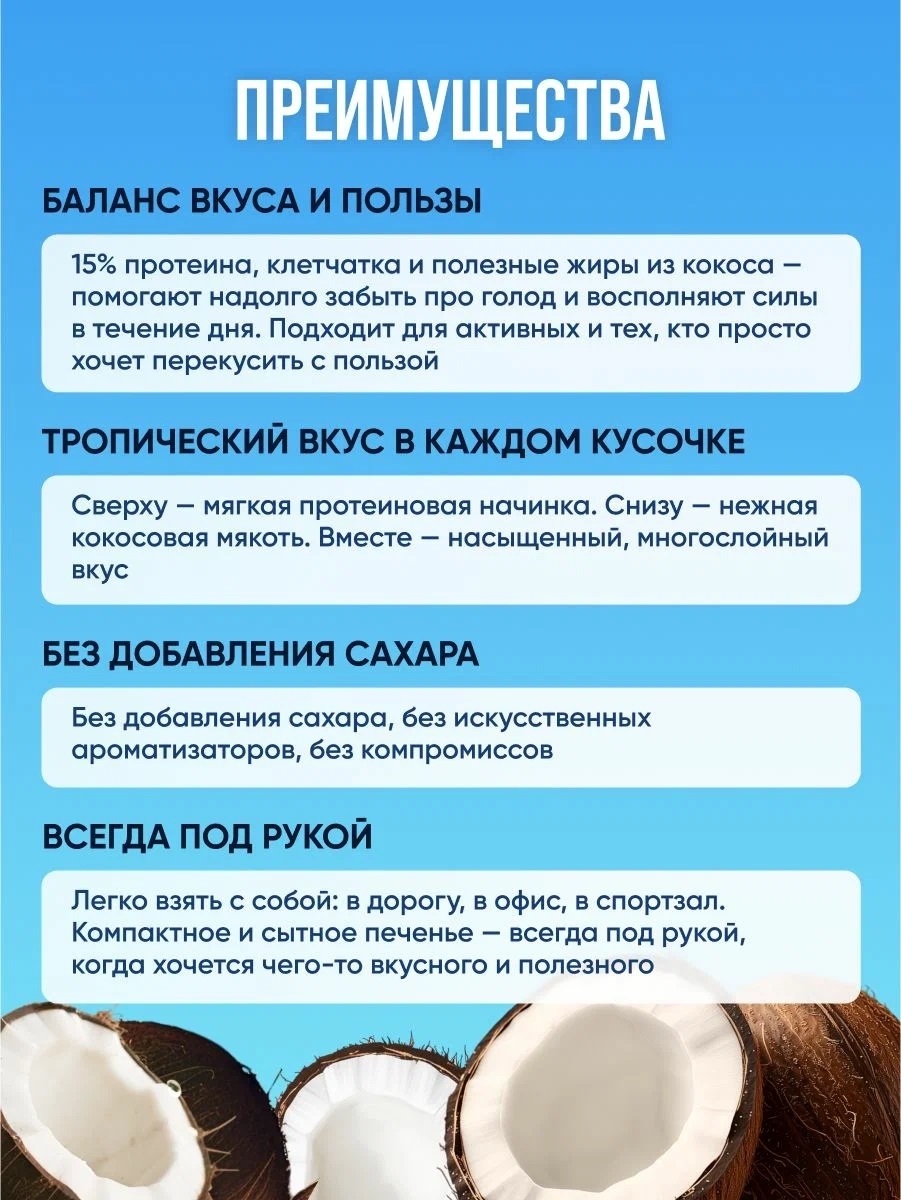 ПРЕИМУЩЕСТВА

БАЛАНС ВКУСА И ПОЛЬЗЫ

15% протеина, клетчатка и полезные жиры из кокоса — помогают надолго забыть про голод и восполняют силы в течение дня. Подходит для активных и тех, кто просто хочет перекусить с пользой

ТРОПИЧЕСКИЙ ВКУС В КАЖДОМ КУСОЧКЕ

Сверху — мягкая протеиновая начинка. Снизу — нежная кокосовая мякоть. Вместе — насыщенный, многослойный вкус

БЕЗ ДОБАВЛЕНИЯ САХАРА

Без добавления сахара, без искусственных ароматизаторов, без компромиссов

ВСЕГДА ПОД РУКОЙ

Легко взять с собой: в дорогу, в офис, в спортзал. Компактное и сытное печенье — всегда под рукой, когда хочется чего-то вкусного и полезного